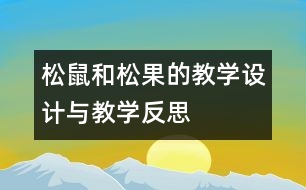 松鼠和松果的教学设计与教学反思